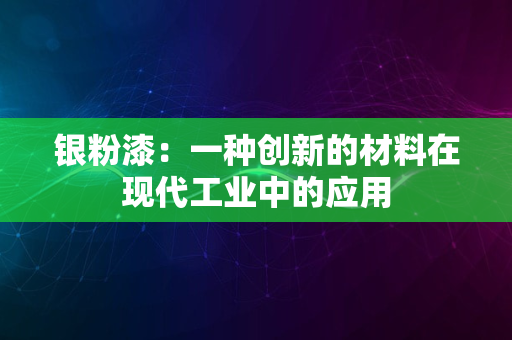 银粉漆：一种创新的材料在现代工业中的应用